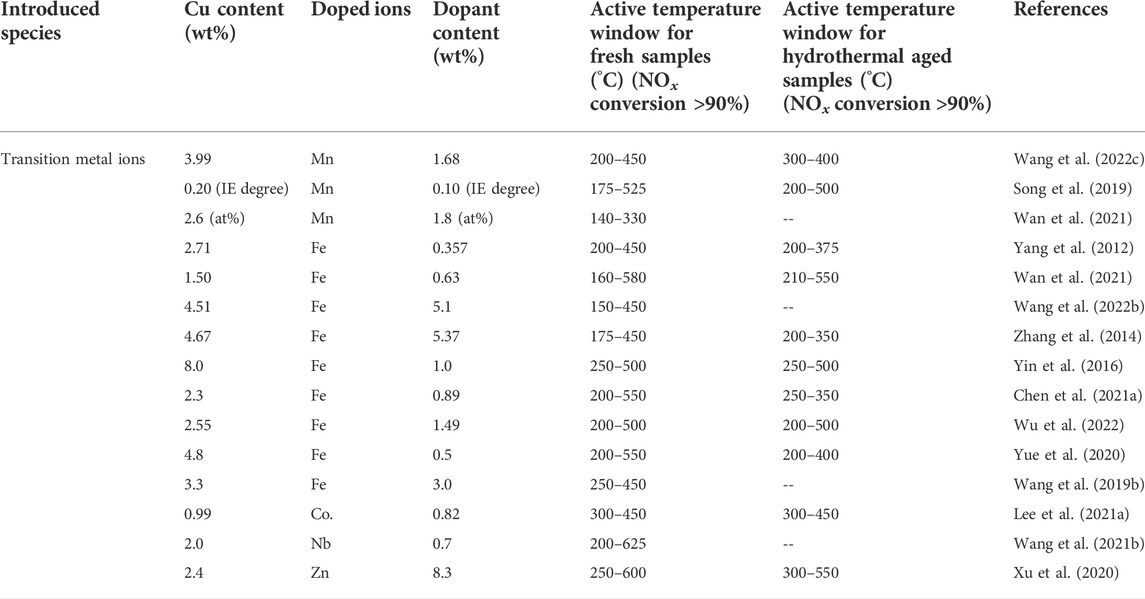 | Introduced species | Cu content (wt%) | Doped ions | Dopant content (wt%) | Active temperature window for fresh samples (°C) ($NO_x$ conversion >90%) | Active temperature window for hydrothermal aged samples (°C) ($NO_x$ conversion >90%) | References |
|---|---|---|---|---|---|---|
| Transition metal ions | 3.99 | Mn | 1.68 | 200–450 | 300–400 | Wang et al. (2022c) |
| | 0.20 (IE degree) | Mn | 0.10 (IE degree) | 175–525 | 200–500 | Song et al. (2019) |
| | 2.6 (at%) | Mn | 1.8 (at%) | 140–330 | -- | Wan et al. (2021) |
| | 2.71 | Fe | 0.357 | 200–450 | 200–375 | Yang et al. (2012) |
| | 1.50 | Fe | 0.63 | 160–580 | 210–550 | Wan et al. (2021) |
| | 4.51 | Fe | 5.1 | 150–450 | -- | Wang et al. (2022b) |
| | 4.67 | Fe | 5.37 | 175–450 | 200–350 | Zhang et al. (2014) |
| | 8.0 | Fe | 1.0 | 250–500 | 250–500 | Yin et al. (2016) |
| | 2.3 | Fe | 0.89 | 200–550 | 250–350 | Chen et al. (2021a) |
| | 2.55 | Fe | 1.49 | 200–500 | 200–500 | Wu et al. (2022) |
| | 4.8 | Fe | 0.5 | 200–550 | 200–400 | Yue et al. (2020) |
| | 3.3 | Fe | 3.0 | 250–450 | -- | Wang et al. (2019b) |
| | 0.99 | Co. | 0.82 | 300–450 | 300–450 | Lee et al. (2021a) |
| | 2.0 | Nb | 0.7 | 200–625 | -- | Wang et al. (2021b) |
| | 2.4 | Zn | 8.3 | 250–600 | 300–550 | Xu et al. (2020) |